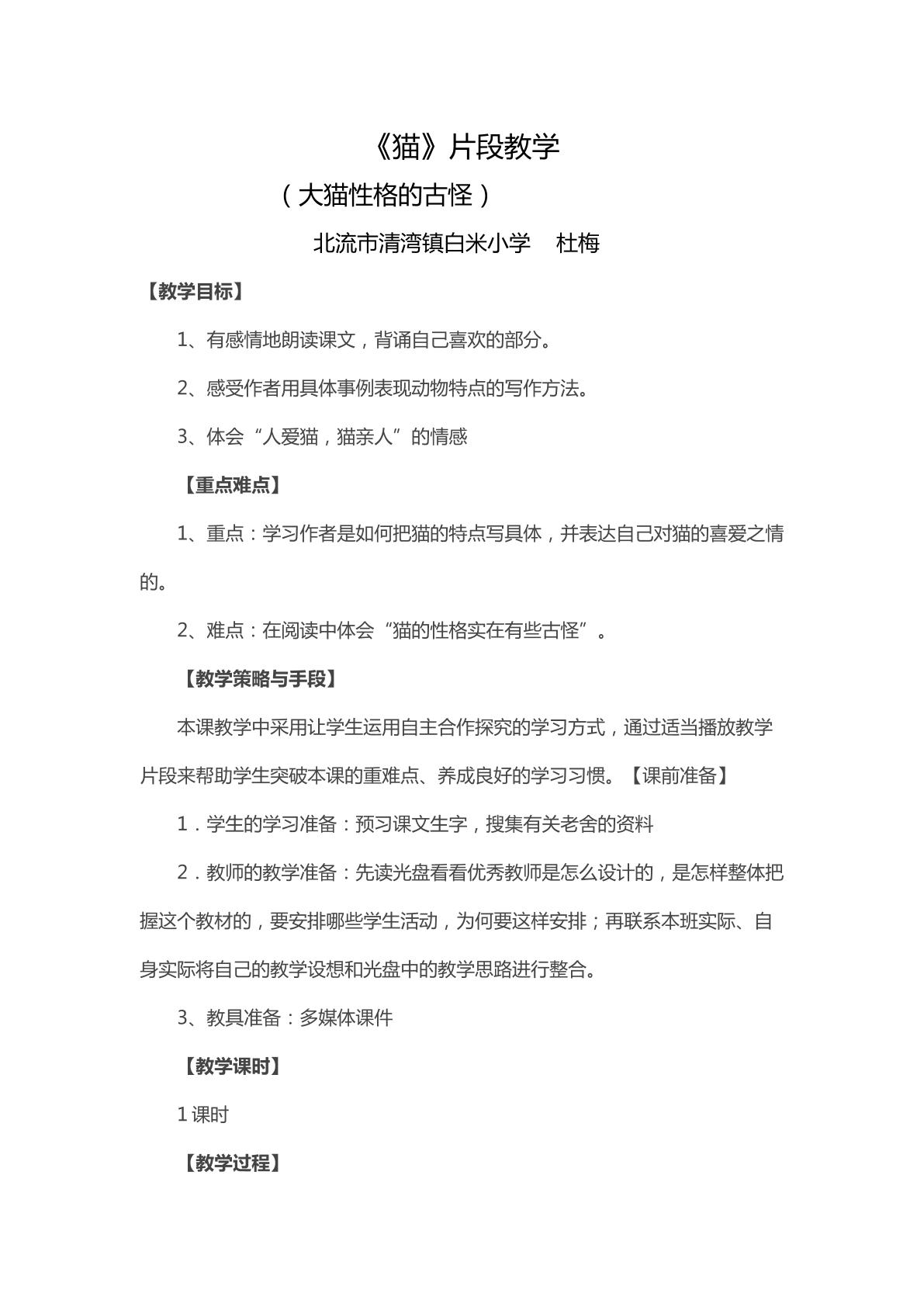 《猫》片段教学

（大猫性格的古怪）

北流市清湾镇白米小学 杜梅

【教学目标】

1、有感情地朗读课文，背诵自己喜欢的部分。

2、感受作者用具体事例表现动物特点的写作方法。

3、体会“人爱猫，猫亲人”的情感

【重点难点】

1、重点：学习作者是如何把猫的特点写具体，并表达自己对猫的喜爱之情的。

2、难点：在阅读中体会“猫的性格实在有些古怪”。

【教学策略与手段】

本课教学中采用让学生运用自主合作探究的学习方式，通过适当播放教学片段来帮助学生突破本课的重难点、养成良好的学习习惯。【课前准备】

1．学生的学习准备：预习课文生字，搜集有关老舍的资料

2．教师的教学准备：先读光盘看看优秀教师是怎么设计的，是怎样整体把握这个教材的，要安排哪些学生活动，为何要这样安排；再联系本班实际、自身实际将自己的教学设想和光盘中的教学思路进行整合。

3、教具准备：多媒体课件

【教学课时】

1课时

【教学过程】